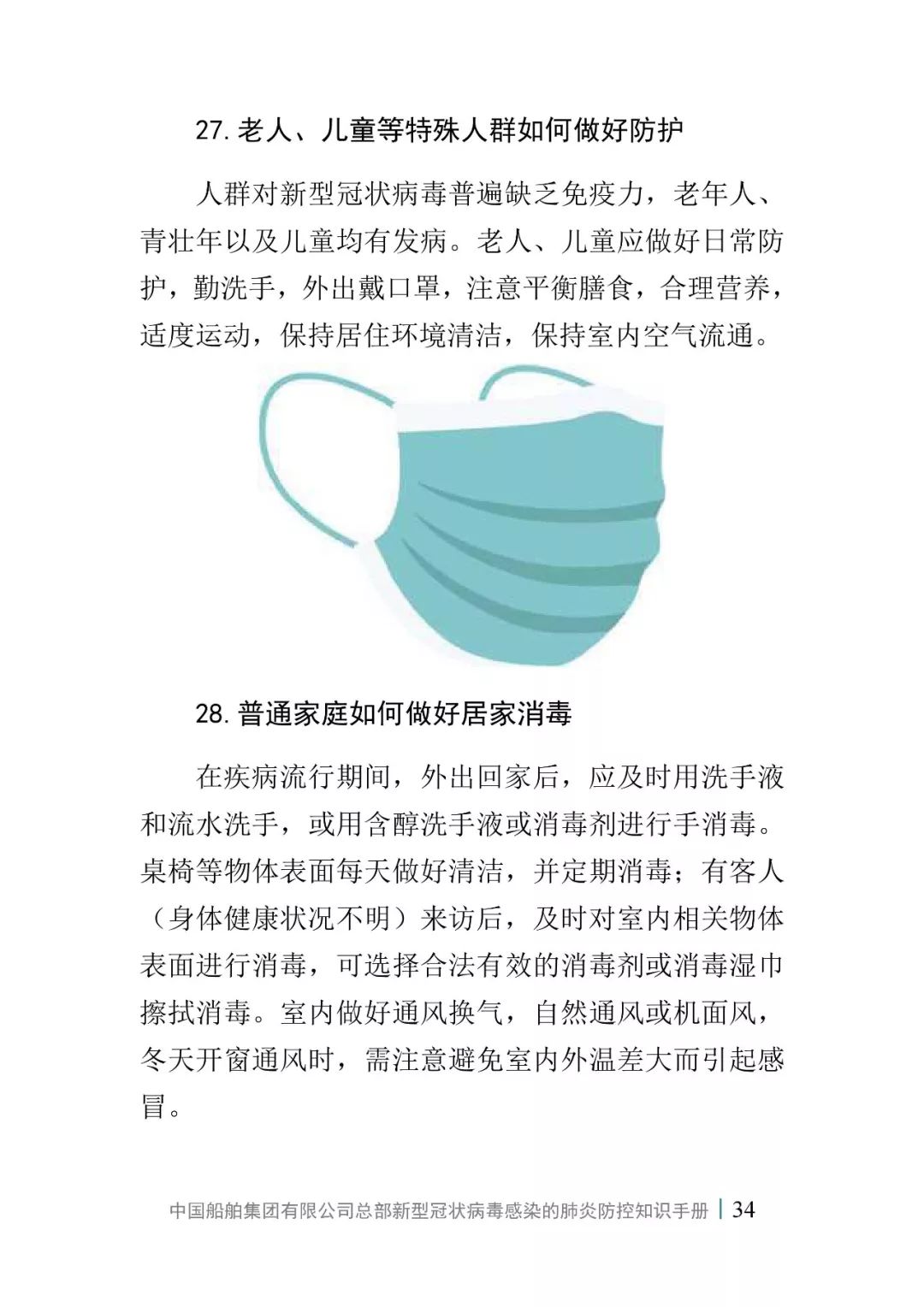 27. 老人、儿童等特殊人群如何做好防护

人群对新型冠状病毒普遍缺乏免疫力，老年人、青壮年以及儿童均有发病。老人、儿童应做好日常防护，勤洗手，外出戴口罩，注意平衡膳食，合理营养，适度运动，保持居住环境清洁，保持室内空气流通。

28. 普通家庭如何做好居家消毒

在疾病流行期间，外出回家后，应及时用洗手液和流水洗手，或用含醇洗手液或消毒剂进行手消毒。桌椅等物体表面每天做好清洁，并定期消毒；有客人（身体健康状况不明）来访后，及时对室内相关物体表面进行消毒，可选择合法有效的消毒剂或消毒湿巾擦拭消毒。室内做好通风换气，自然通风或机面风，冬天开窗通风时，需注意避免室内外温差大而引起感冒。

中国船舶集团有限公司总部新型冠状病毒感染的肺炎防控知识手册 | 34